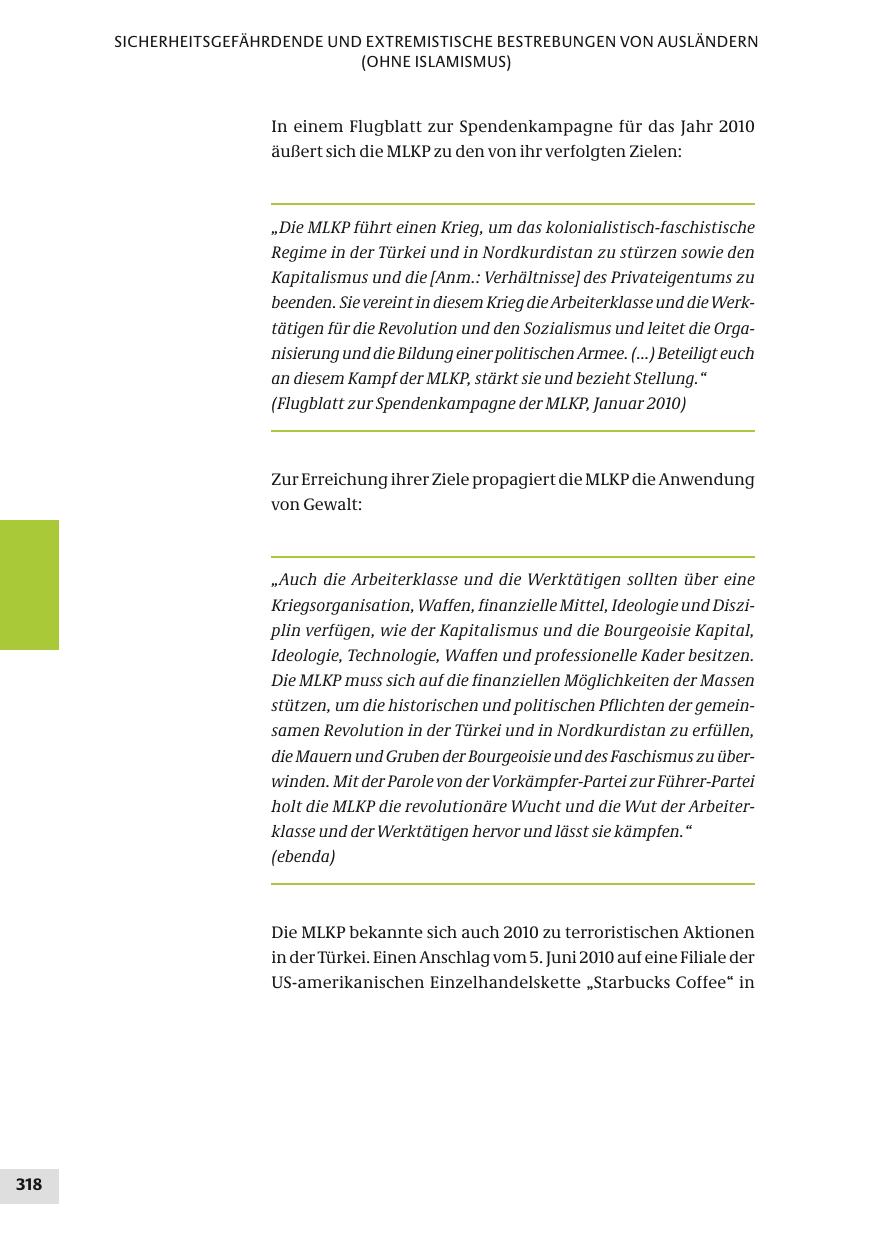 SICHERHEITSGEFÄHRDENDE UND EXTREMISTISCHE BESTREBUNGEN VON AUSLÄNDERN (OHNE ISLAMISMUS)

In einem Flugblatt zur Spendenkampagne für das Jahr 2010 äußert sich die MLKP zu den von ihr verfolgten Zielen:

„Die MLKP führt einen Krieg, um das kolonialistisch-faschistische Regime in der Türkei und in Nordkurdistan zu stürzen sowie den Kapitalismus und die [Anm.: Verhältnisse] des Privateigentums zu beenden. Sie vereint in diesem Krieg die Arbeiterklasse und die Werktätigen für die Revolution und den Sozialismus und leitet die Organisierung und die Bildung einer politischen Armee. (...) Beteiligt euch an diesem Kampf der MLKP, stärkt sie und bezieht Stellung.“
(Flugblatt zur Spendenkampagne der MLKP, Januar 2010)

Zur Erreichung ihrer Ziele propagiert die MLKP die Anwendung von Gewalt:

„Auch die Arbeiterklasse und die Werktätigen sollten über eine Kriegsorganisation, Waffen, finanzielle Mittel, Ideologie und Disziplin verfügen, wie der Kapitalismus und die Bourgeoisie Kapital, Ideologie, Technologie, Waffen und professionelle Kader besitzen. Die MLKP muss sich auf die finanziellen Möglichkeiten der Massen stützen, um die historischen und politischen Pflichten der gemeinsamen Revolution in der Türkei und in Nordkurdistan zu erfüllen, die Mauern und Gruben der Bourgeoisie und des Faschismus zu überwinden. Mit der Parole von der Vorkämpfer-Partei zur Führer-Partei holt die MLKP die revolutionäre Wucht und die Wut der Arbeiterklasse und der Werktätigen hervor und lässt sie kämpfen.“
(ebenda)

Die MLKP bekannte sich auch 2010 zu terroristischen Aktionen in der Türkei. Einen Anschlag vom 5. Juni 2010 auf eine Filiale der US-amerikanischen Einzelhandelskette „Starbucks Coffee“ in

318